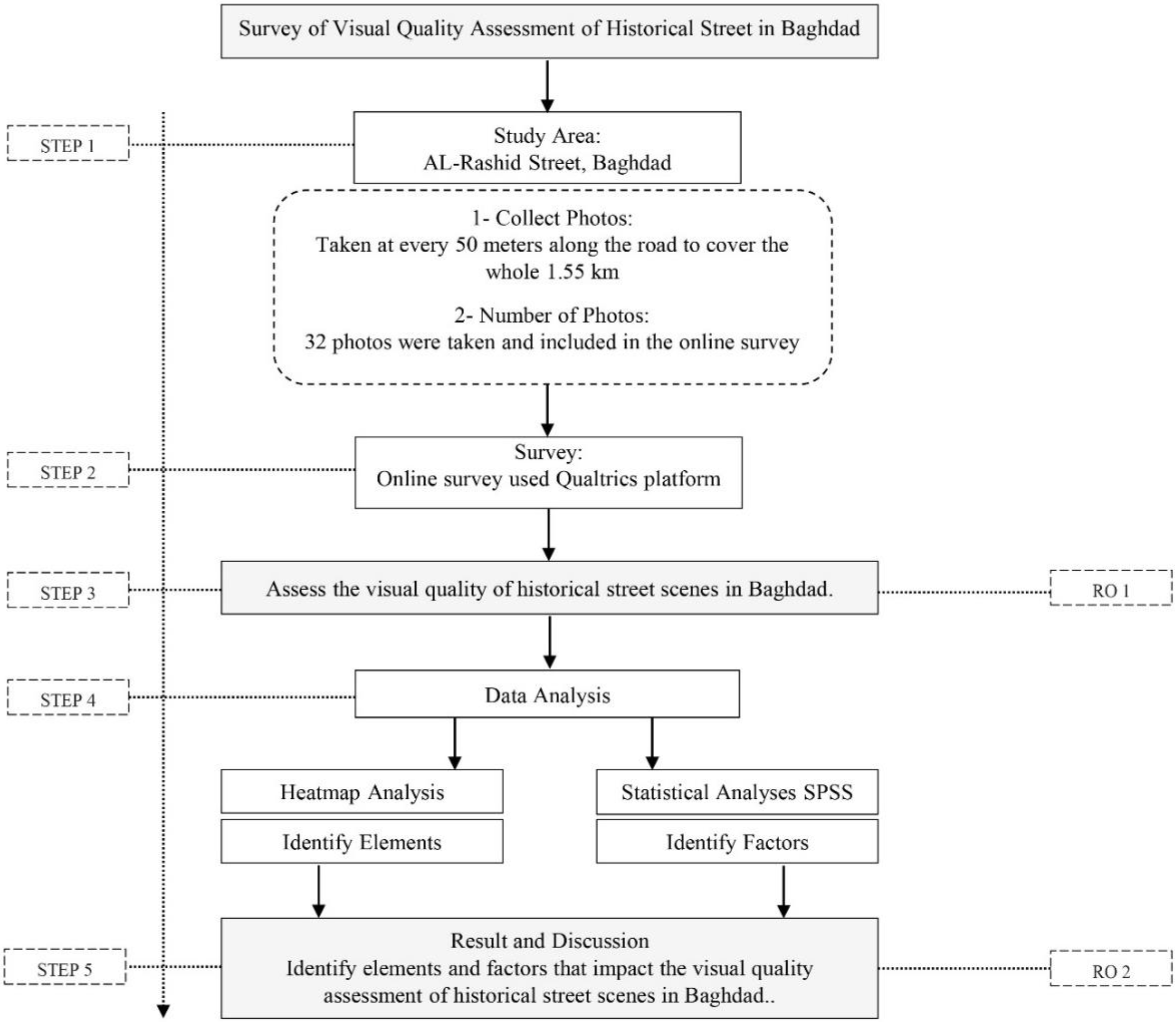 Survey of Visual Quality Assessment of Historical Street in Baghdad

STEP 1

Study Area:
AL-Rashid Street, Baghdad

1- Collect Photos:
Taken at every 50 meters along the road to cover the whole 1.55 km

2- Number of Photos:
32 photos were taken and included in the online survey

STEP 2

Survey:
Online survey used Qualtrics platform

STEP 3

Assess the visual quality of historical street scenes in Baghdad.

RO 1

STEP 4

Data Analysis

Heatmap Analysis

Identify Elements

Statistical Analyses SPSS

Identify Factors

STEP 5

Result and Discussion
Identify elements and factors that impact the visual quality assessment of historical street scenes in Baghdad..

RO 2